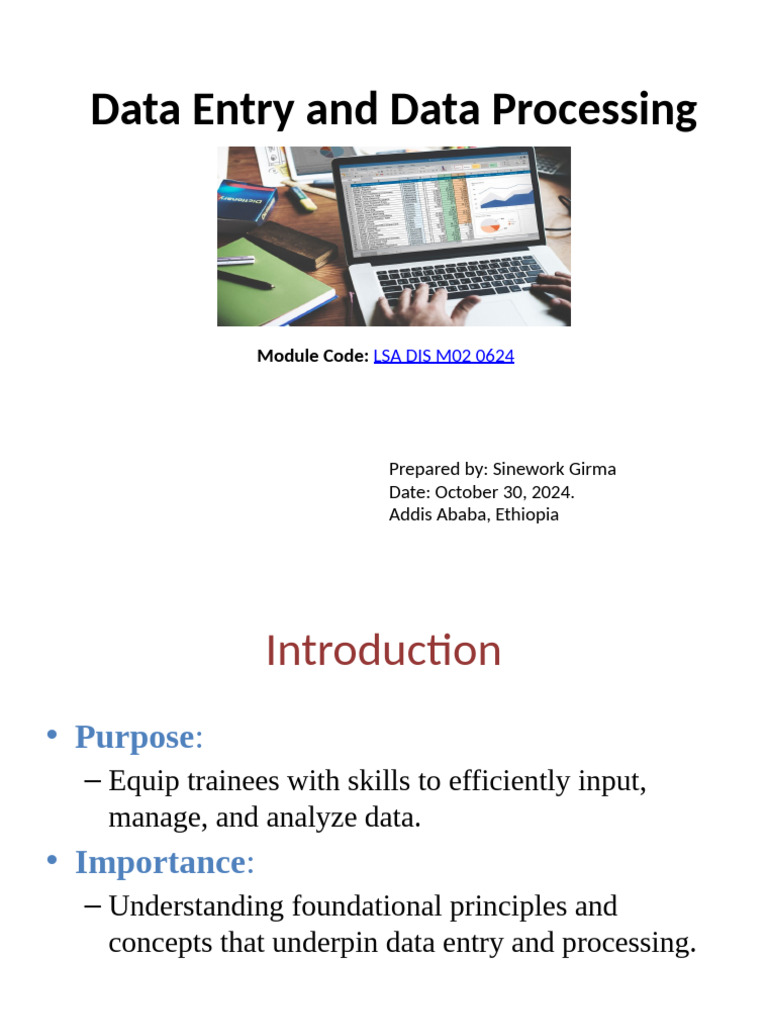 Data Entry and Data Processing

Module Code: LSA DIS M02 0624

Prepared by: Sinework Girma
Date: October 30, 2024.
Addis Ababa, Ethiopia

Introduction

• Purpose:
– Equip trainees with skills to efficiently input, manage, and analyze data.
• Importance:
– Understanding foundational principles and concepts that underpin data entry and processing.